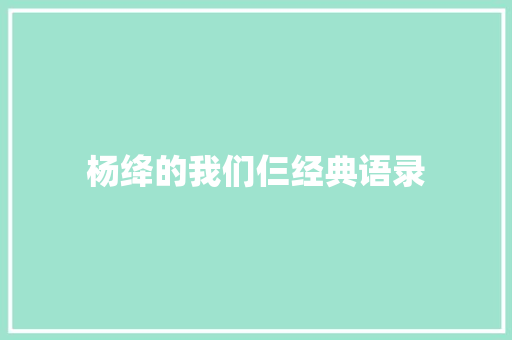 杨绛的我们仨经典语录